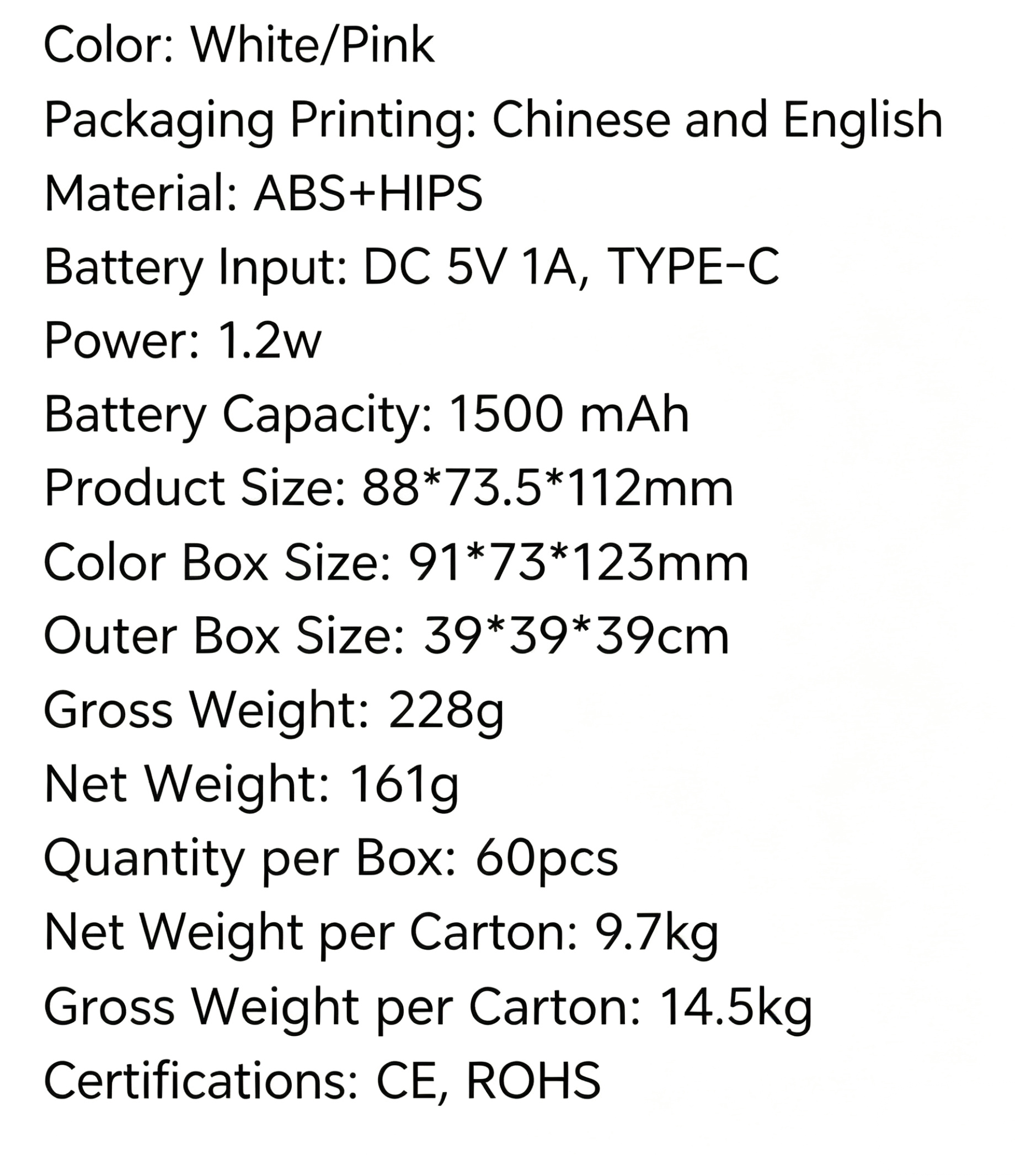 Color: White/Pink
Packaging Printing: Chinese and English
Material: ABS+HIPS
Battery Input: DC 5V 1A, TYPE-C
Power: 1.2w
Battery Capacity: 1500 mAh
Product Size: 88*73.5*112mm
Color Box Size: 91*73*123mm
Outer Box Size: 39*39*39cm
Gross Weight: 228g
Net Weight: 161g
Quantity per Box: 60pcs
Net Weight per Carton: 9.7kg
Gross Weight per Carton: 14.5kg
Certifications: CE, ROHS